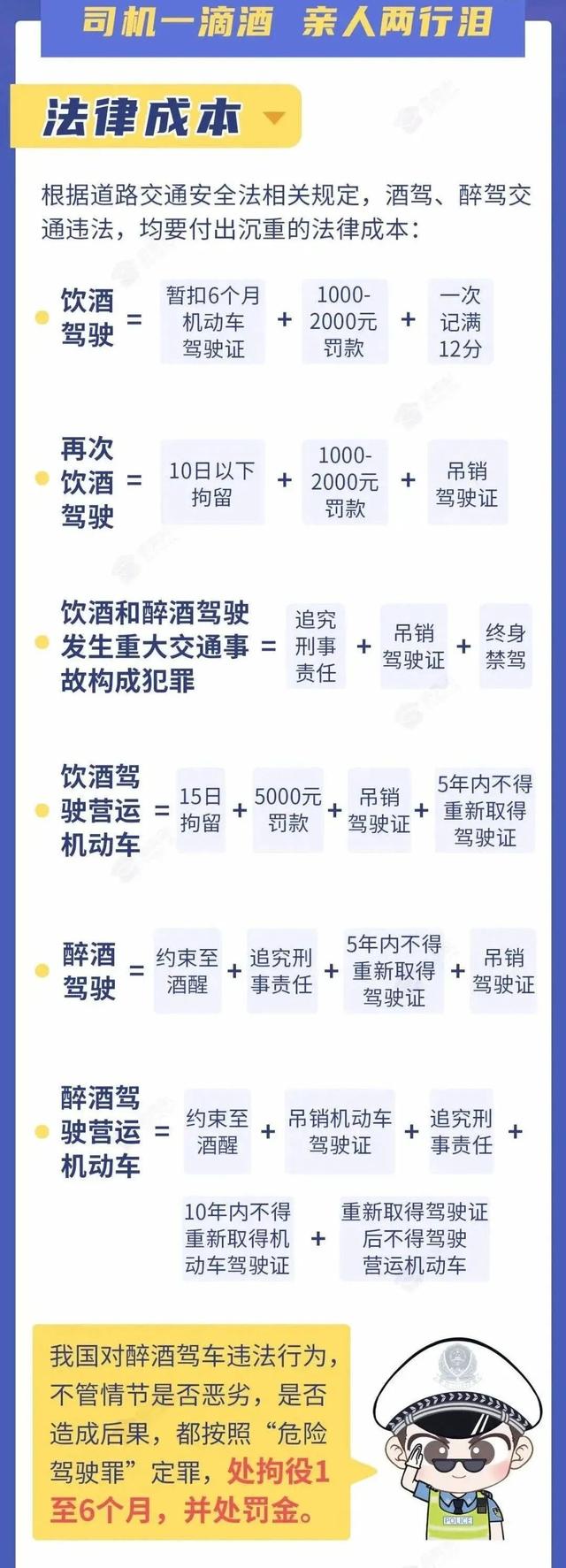 司机一滴酒 亲人两行泪

法律成本

根据道路交通安全法相关规定，酒驾、醉驾交通违法，均要付出沉重的法律成本：

饮酒驾驶 = 暂扣6个月机动车驾驶证 + 1000-2000元罚款 + 一次记满12分

再次饮酒驾驶 = 10日以下拘留 + 1000-2000元罚款 + 吊销驾驶证

饮酒和醉酒驾驶发生重大交通事故构成犯罪 = 追究刑事责任 + 吊销驾驶证 + 终身禁驾

饮酒驾驶营运机动车 = 15日拘留 + 5000元罚款 + 吊销驾驶证 + 5年内不得重新取得驾驶证

醉酒驾驶 = 约束至酒醒 + 追究刑事责任 + 5年内不得重新取得驾驶证 + 吊销驾驶证

醉酒驾驶营运机动车 = 约束至酒醒 + 吊销机动车驾驶证 + 追究刑事责任 + 10年内不得重新取得机动车驾驶证 + 重新取得驾驶证后不得驾驶营运机动车

我国对醉酒驾车违法行为，不管情节是否恶劣，是否造成后果，都按照“危险驾驶罪”定罪，处拘役1至6个月，并处罚金。

POLICE